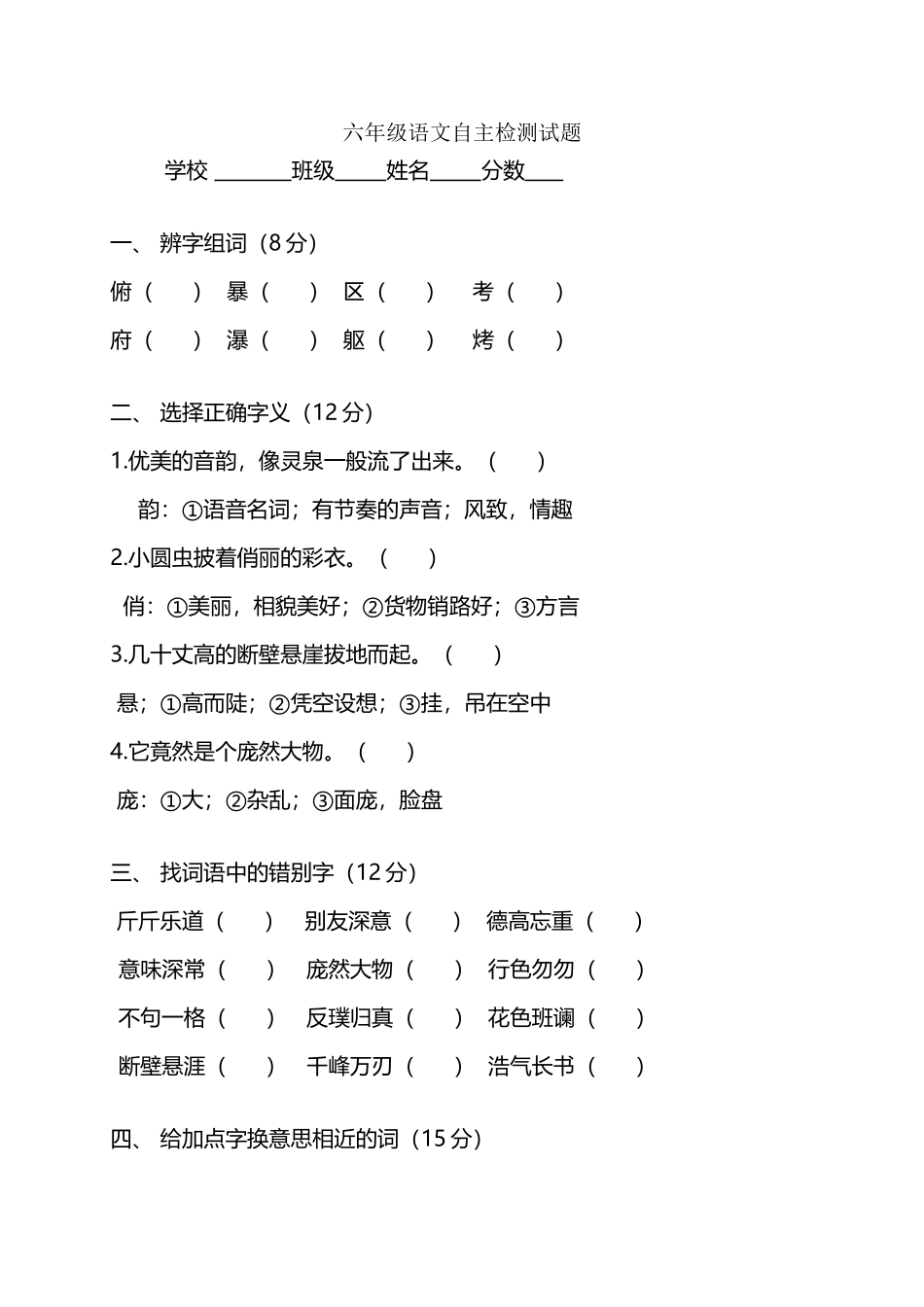 六年级语文自主检测试题

学校 ________班级_____姓名_____分数____

一、 辨字组词（8 分）

俯（　　） 暴（　　） 区（　　） 考（　　）

府（　　） 瀑（　　） 躯（　　） 烤（　　）

二、 选择正确字义（12 分）

1.优美的音韵，像灵泉一般流了出来。（　　）

韵：①语音名词；有节奏的声音；风致，情趣

2.小圆虫披着俏丽的彩衣。（　　）

俏：①美丽，相貌美好；②货物销路好；③方言

3.几十丈高的断壁悬崖拔地而起。（　　）

悬；①高而陡；②凭空设想；③挂，吊在空中

4.它竟然是个庞然大物。（　　）

庞：①大；②杂乱；③面庞，脸盘

三、 找词语中的错别字（12 分）

斤斤乐道（　　） 别友深意（　　） 德高忘重（　　）

意味深常（　　） 庞然大物（　　） 行色勿勿（　　）

不句一格（　　） 反璞归真（　　） 花色班谰（　　）

断壁悬涯（　　） 千峰万刃（　　） 浩气长书（　　）

四、 给加点字换意思相近的词（15 分）